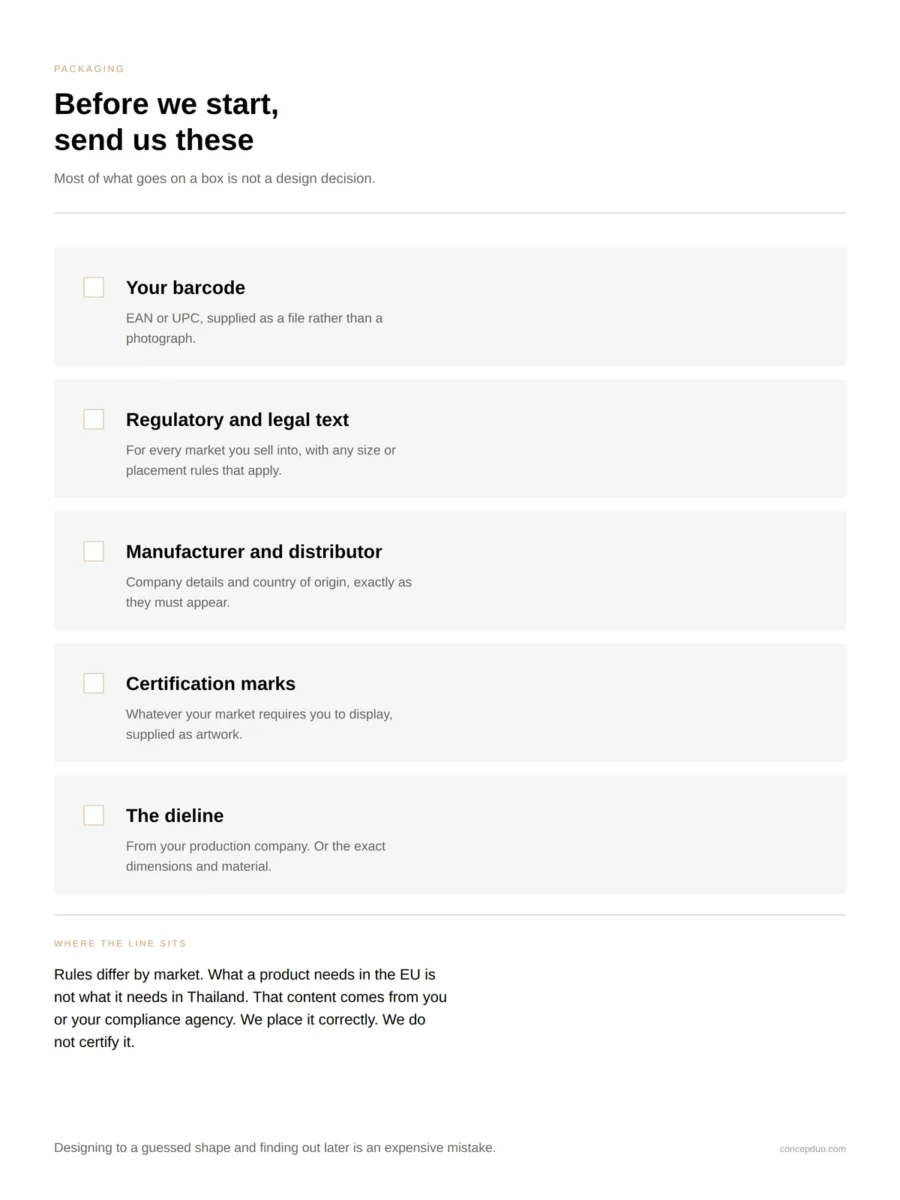 PACKAGING

Before we start, send us these

Most of what goes on a box is not a design decision.

Your barcode

EAN or UPC, supplied as a file rather than a photograph.

Regulatory and legal text

For every market you sell into, with any size or placement rules that apply.

Manufacturer and distributor

Company details and country of origin, exactly as they must appear.

Certification marks

Whatever your market requires you to display, supplied as artwork.

The dieline

From your production company. Or the exact dimensions and material.

WHERE THE LINE SITS

Rules differ by market. What a product needs in the EU is not what it needs in Thailand. That content comes from you or your compliance agency. We place it correctly. We do not certify it.

Designing to a guessed shape and finding out later is an expensive mistake.

concepduo.com